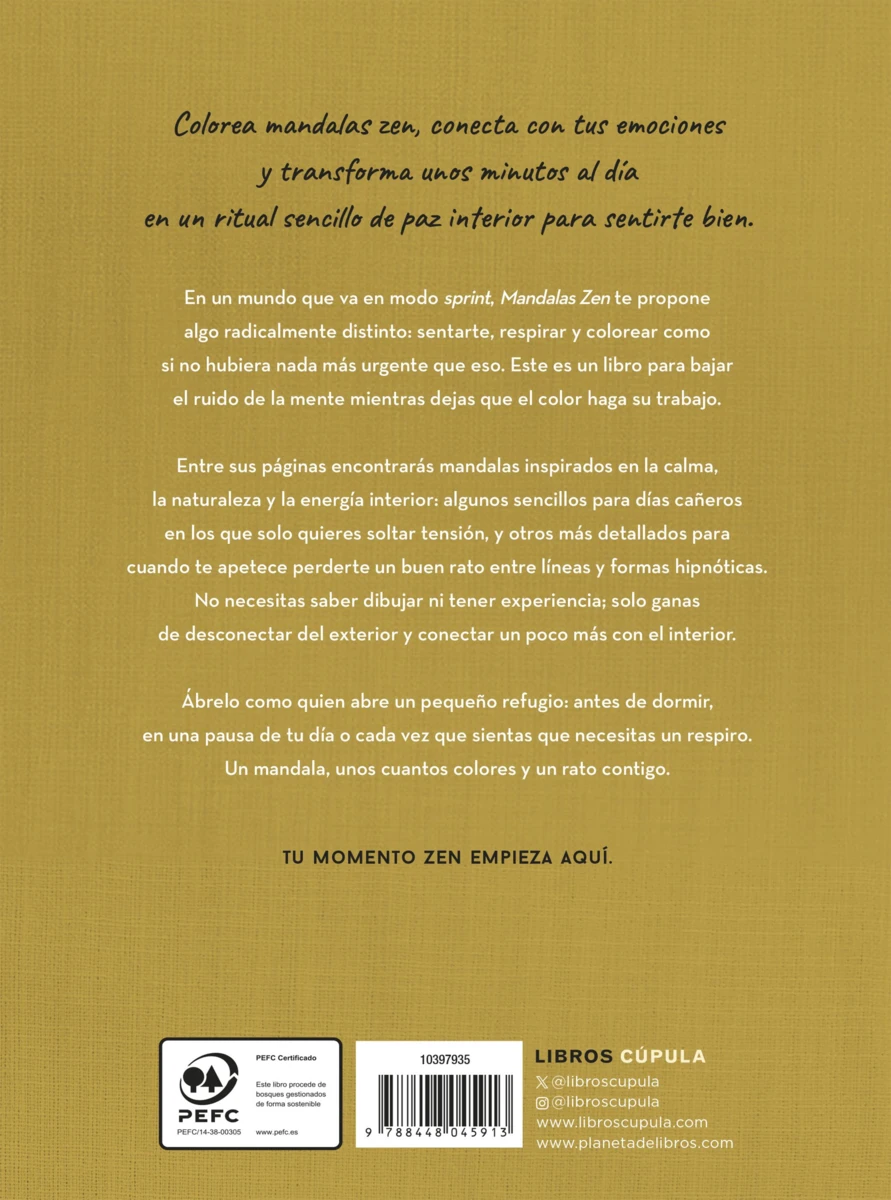 Colorea mandalas zen, conecta con tus emociones y transforma unos minutos al día en un ritual sencillo de paz interior para sentirte bien.

En un mundo que va en modo sprint, Mandalas Zen te propone algo radicalmente distinto: sentarte, respirar y colorear como si no hubiera nada más urgente que eso. Este es un libro para bajar el ruido de la mente mientras dejas que el color haga su trabajo.

Entre sus páginas encontrarás mandalas inspirados en la calma, la naturaleza y la energía interior: algunos sencillos para días cañeros en los que solo quieres soltar tensión, y otros más detallados para cuando te apetece perderte un buen rato entre líneas y formas hipnóticas. No necesitas saber dibujar ni tener experiencia; solo ganas de desconectar del exterior y conectar un poco más con el interior.

Ábrelo como quien abre un pequeño refugio: antes de dormir, en una pausa de tu día o cada vez que sientas que necesitas un respiro. Un mandala, unos cuantos colores y un rato contigo.

TU MOMENTO ZEN EMPIEZA AQUÍ.

PEFC Certificado
Este libro procede de bosques gestionados de forma sostenible
PEFC
PEFC/14-38-00305
www.pefc.es

10397935
9 788448 045913

LIBROS CÚPULA
@libroscupula
@libroscupula
www.libroscupula.com
www.planetadelibros.com